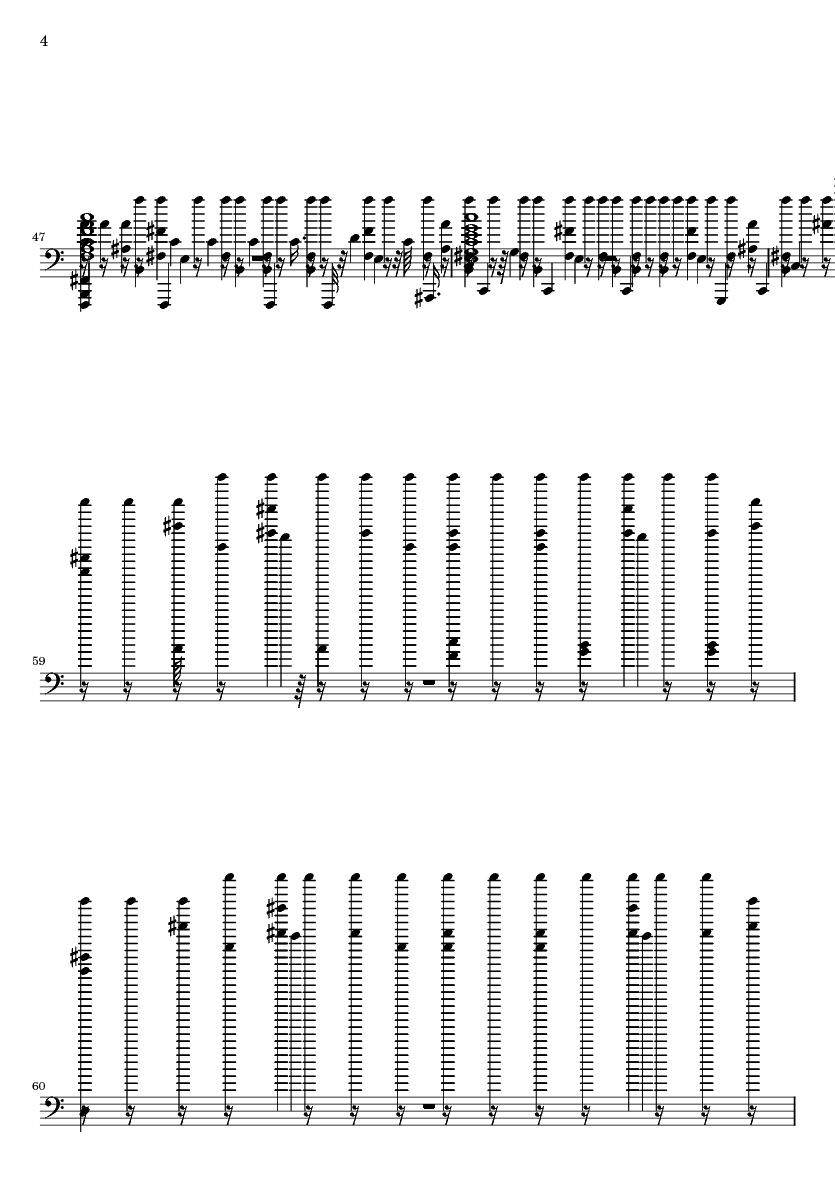 4

47

59

60